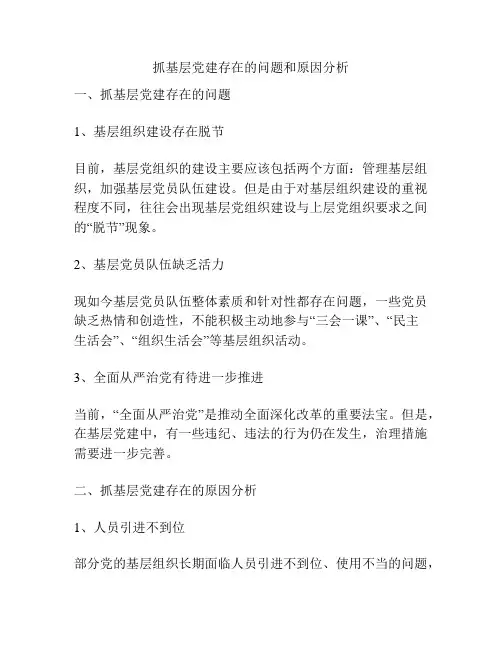 抓基层党建存在的问题和原因分析

一、抓基层党建存在的问题

1、基层组织建设存在脱节

目前，基层党组织的建设主要应该包括两个方面：管理基层组织，加强基层党员队伍建设。但是由于对基层组织建设的重视程度不同，往往会出现基层党组织建设与上层党组织要求之间的“脱节”现象。

2、基层党员队伍缺乏活力

现如今基层党员队伍整体素质和针对性都存在问题，一些党员缺乏热情和创造性，不能积极主动地参与“三会一课”、“民主生活会”、“组织生活会”等基层组织活动。

3、全面从严治党有待进一步推进

当前，“全面从严治党”是推动全面深化改革的重要法宝。但是，在基层党建中，有一些违纪、违法的行为仍在发生，治理措施需要进一步完善。

二、抓基层党建存在的原因分析

1、人员引进不到位

部分党的基层组织长期面临人员引进不到位、使用不当的问题，